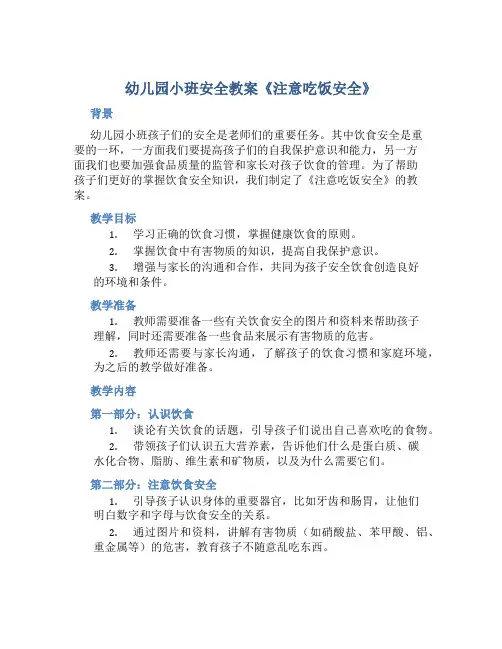 幼儿园小班安全教案《注意吃饭安全》

背景

幼儿园小班孩子们的安全是老师们的重要任务。其中饮食安全是重要的一环，一方面我们要提高孩子们的自我保护意识和能力，另一方面我们也要加强食品质量的监管和家长对孩子饮食的管理。为了帮助孩子们更好的掌握饮食安全知识，我们制定了《注意吃饭安全》的教案。

教学目标

1. 学习正确的饮食习惯，掌握健康饮食的原则。

2. 掌握饮食中有害物质的知识，提高自我保护意识。

3. 增强与家长的沟通和合作，共同为孩子安全饮食创造良好的环境和条件。

教学准备

1. 教师需要准备一些有关饮食安全的图片和资料来帮助孩子理解，同时还需要准备一些食品来展示有害物质的危害。

2. 教师还需要与家长沟通，了解孩子的饮食习惯和家庭环境，为之后的教学做好准备。

教学内容

第一部分：认识饮食

1. 谈论有关饮食的话题，引导孩子们说出自己喜欢吃的食物。

2. 带领孩子们认识五大营养素，告诉他们什么是蛋白质、碳水化合物、脂肪、维生素和矿物质，以及为什么需要它们。

第二部分：注意饮食安全

1. 引导孩子认识身体的重要器官，比如牙齿和肠胃，让他们明白数字和字母与饮食安全的关系。

2. 通过图片和资料，讲解有害物质（如硝酸盐、苯甲酸、铝、重金属等）的危害，教育孩子不随意乱吃东西。